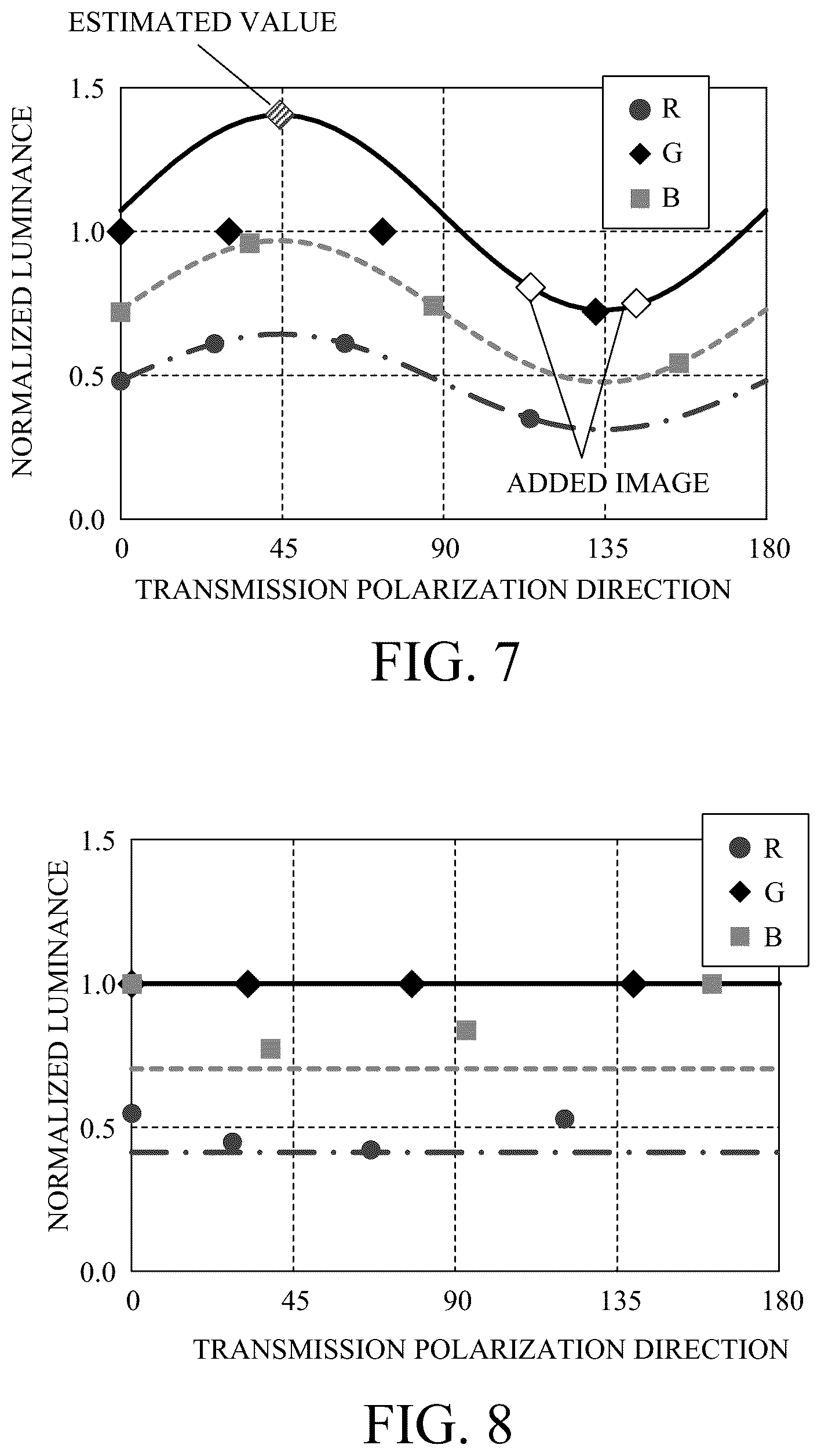 ESTIMATED VALUE

NORMALIZED LUMINANCE

1.5

1.0

0.5

0.0

R
G
B

ADDED IMAGE

0 45 90 135 180

TRANSMISSION POLARIZATION DIRECTION

FIG. 7

NORMALIZED LUMINANCE

1.5

1.0

0.5

0.0

R
G
B

0 45 90 135 180

TRANSMISSION POLARIZATION DIRECTION

FIG. 8